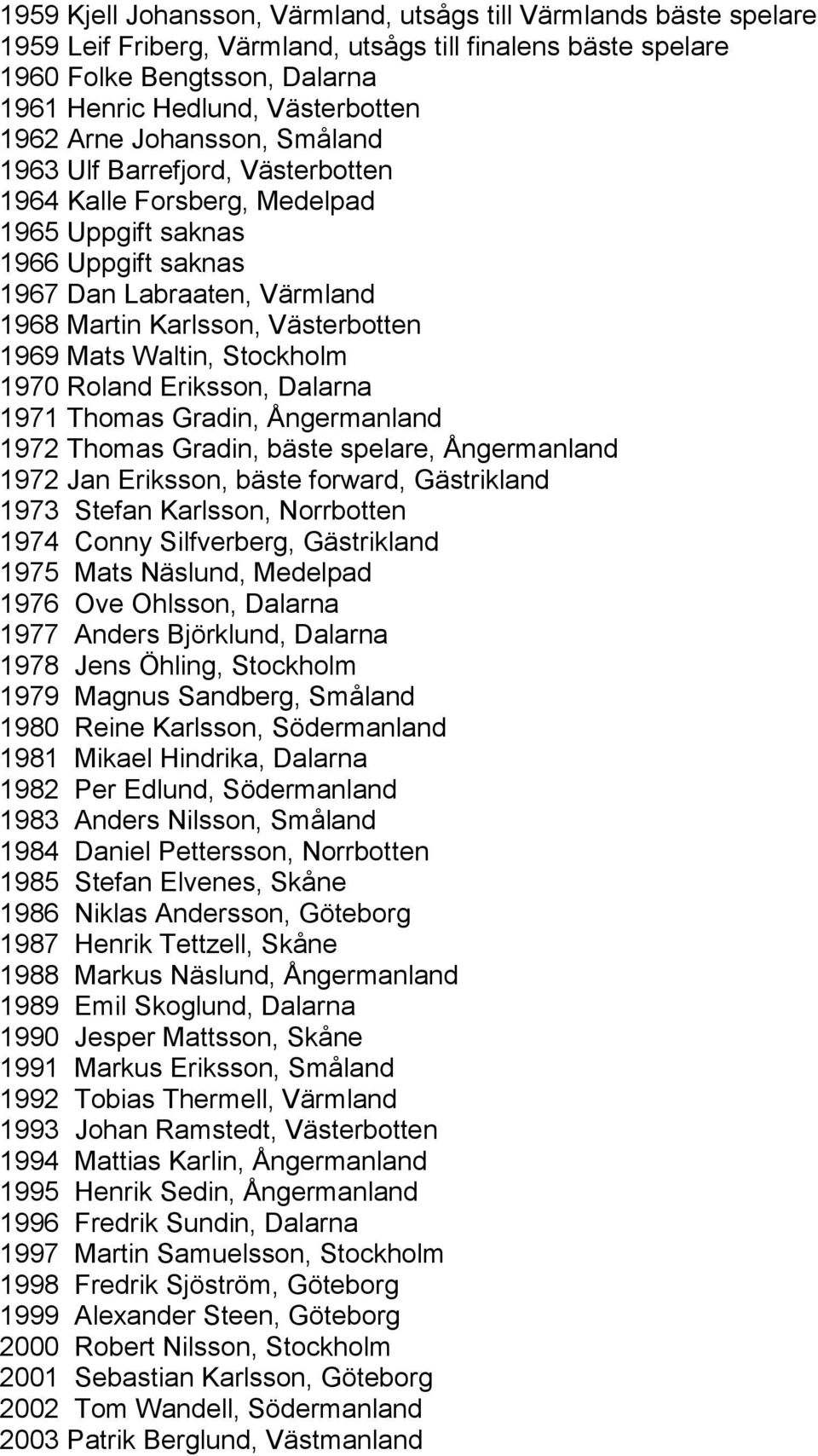 1959 Kjell Johansson, Värmland, utsågs till Värmlands bäste spelare
1959 Leif Friberg, Värmland, utsågs till finalens bäste spelare
1960 Folke Bengtsson, Dalarna
1961 Henric Hedlund, Västerbotten
1962 Arne Johansson, Småland
1963 Ulf Barrefjord, Västerbotten
1964 Kalle Forsberg, Medelpad
1965 Uppgift saknas
1966 Uppgift saknas
1967 Dan Labraaten, Värmland
1968 Martin Karlsson, Västerbotten
1969 Mats Waltin, Stockholm
1970 Roland Eriksson, Dalarna
1971 Thomas Gradin, Ångermanland
1972 Thomas Gradin, bäste spelare, Ångermanland
1972 Jan Eriksson, bäste forward, Gästrikland
1973 Stefan Karlsson, Norrbotten
1974 Conny Silfverberg, Gästrikland
1975 Mats Näslund, Medelpad
1976 Ove Ohlsson, Dalarna
1977 Anders Björklund, Dalarna
1978 Jens Öhling, Stockholm
1979 Magnus Sandberg, Småland
1980 Reine Karlsson, Södermanland
1981 Mikael Hindrika, Dalarna
1982 Per Edlund, Södermanland
1983 Anders Nilsson, Småland
1984 Daniel Pettersson, Norrbotten
1985 Stefan Elvenes, Skåne
1986 Niklas Andersson, Göteborg
1987 Henrik Tettzell, Skåne
1988 Markus Näslund, Ångermanland
1989 Emil Skoglund, Dalarna
1990 Jesper Mattsson, Skåne
1991 Markus Eriksson, Småland
1992 Tobias Thermell, Värmland
1993 Johan Ramstedt, Västerbotten
1994 Mattias Karlin, Ångermanland
1995 Henrik Sedin, Ångermanland
1996 Fredrik Sundin, Dalarna
1997 Martin Samuelsson, Stockholm
1998 Fredrik Sjöström, Göteborg
1999 Alexander Steen, Göteborg
2000 Robert Nilsson, Stockholm
2001 Sebastian Karlsson, Göteborg
2002 Tom Wandell, Södermanland
2003 Patrik Berglund, Västmanland